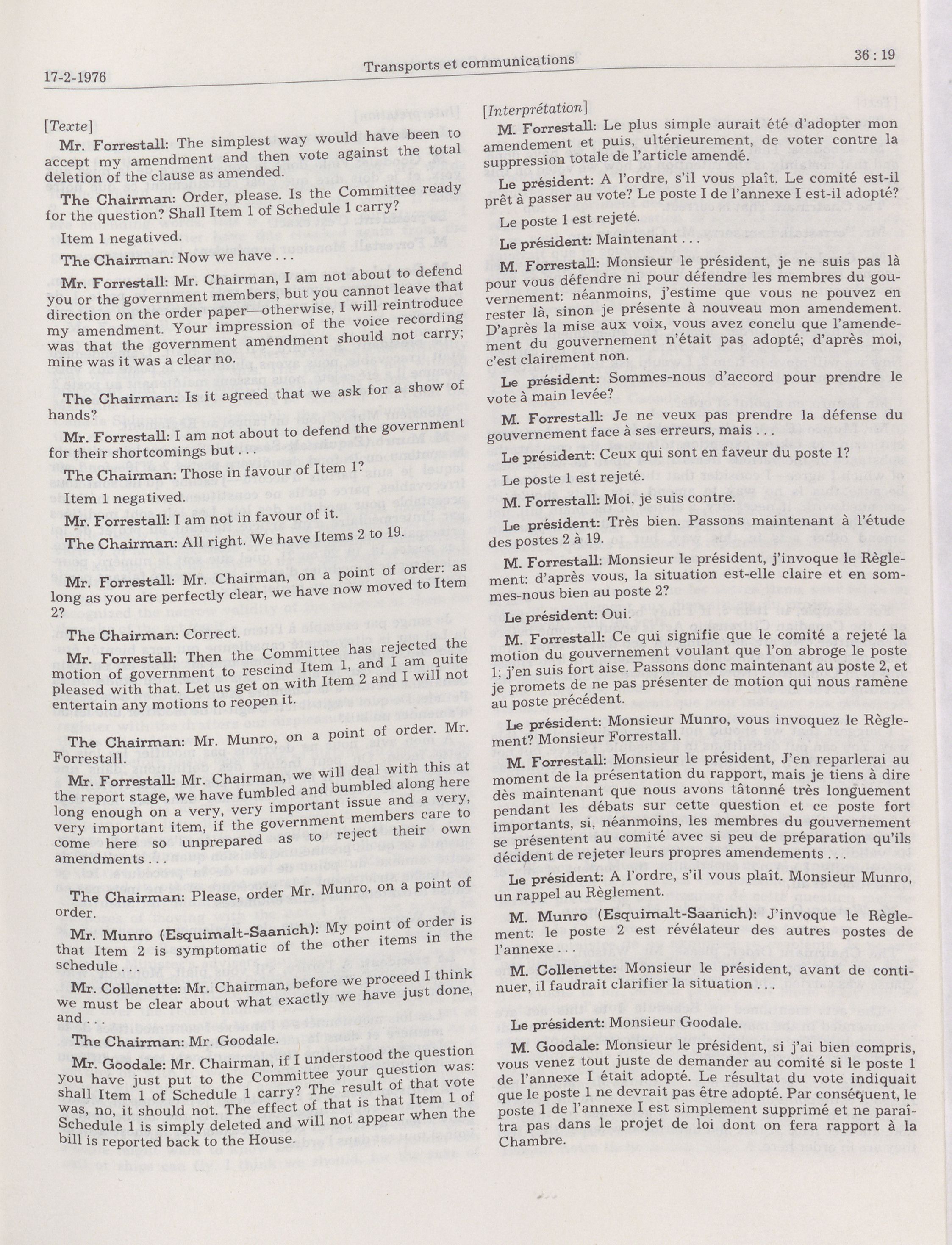 17-2-1976

Transports et communications

36 : 19

[Texte]

Mr. Forrestall: The simplest way would have been to accept my amendment and then vote against the total deletion of the clause as amended.

The Chairman: Order, please. Is the Committee ready for the question? Shall Item 1 of Schedule 1 carry?

Item 1 negatived.

The Chairman: Now we have . . .

Mr. Forrestall: Mr. Chairman, I am not about to defend you or the government members, but you cannot leave that direction on the order paper—otherwise, I will reintroduce my amendment. Your impression of the voice recording was that the government amendment should not carry; mine was it was a clear no.

The Chairman: Is it agreed that we ask for a show of hands?

Mr. Forrestall: I am not about to defend the government for their shortcomings but . . .

The Chairman: Those in favour of Item 1?

Item 1 negatived.

Mr. Forrestall: I am not in favour of it.

The Chairman: All right. We have Items 2 to 19.

Mr. Forrestall: Mr. Chairman, on a point of order: as long as you are perfectly clear, we have now moved to Item 2?

The Chairman: Correct.

Mr. Forrestall: Then the Committee has rejected the motion of government to rescind Item 1, and I am quite pleased with that. Let us get on with Item 2 and I will not entertain any motions to reopen it.

The Chairman: Mr. Munro, on a point of order. Mr. Forrestall.

Mr. Forrestall: Mr. Chairman, we will deal with this at the report stage, we have fumbled and bumbled along here long enough on a very, very important issue and a very, very important item, if the government members care to come here so unprepared as to reject their own amendments . . .

The Chairman: Please, order Mr. Munro, on a point of order.

Mr. Munro (Esquimalt-Saanich): My point of order is that Item 2 is symptomatic of the other items in the schedule . . .

Mr. Collenette: Mr. Chairman, before we proceed I think we must be clear about what exactly we have just done, and . . .

The Chairman: Mr. Goodale.

Mr. Goodale: Mr. Chairman, if I understood the question you have just put to the Committee your question was: shall Item 1 of Schedule 1 carry? The result of that vote was, no, it should not. The effect of that is that Item 1 of Schedule 1 is simply deleted and will not appear when the bill is reported back to the House.

[Interprétation]

M. Forrestall: Le plus simple aurait été d'adopter mon amendement et puis, ultérieurement, de voter contre la suppression totale de l'article amendé.

Le président: A l'ordre, s'il vous plaît. Le comité est-il prêt à passer au vote? Le poste I de l'annexe I est-il adopté?

Le poste 1 est rejeté.

Le président: Maintenant . . .

M. Forrestall: Monsieur le président, je ne suis pas là pour vous défendre ni pour défendre les membres du gouvernement: néanmoins, j'estime que vous ne pouvez en rester là, sinon je présente à nouveau mon amendement. D'après la mise aux voix, vous avez conclu que l'amendement du gouvernement n'était pas adopté; d'après moi, c'est clairement non.

Le président: Sommes-nous d'accord pour prendre le vote à main levée?

M. Forrestall: Je ne veux pas prendre la défense du gouvernement face à ses erreurs, mais . . .

Le président: Ceux qui sont en faveur du poste 1?

Le poste 1 est rejeté.

M. Forrestall: Moi, je suis contre.

Le président: Très bien. Passons maintenant à l'étude des postes 2 à 19.

M. Forrestall: Monsieur le président, j'invoque le Règlement: d'après vous, la situation est-elle claire et en sommes-nous bien au poste 2?

Le président: Oui.

M. Forrestall: Ce qui signifie que le comité a rejeté la motion du gouvernement voulant que l'on abroge le poste 1; j'en suis fort aise. Passons donc maintenant au poste 2, et je promets de ne pas présenter de motion qui nous ramène au poste précédent.

Le président: Monsieur Munro, vous invoquez le Règlement? Monsieur Forrestall.

M. Forrestall: Monsieur le président, J'en reparlerai au moment de la présentation du rapport, mais je tiens à dire dès maintenant que nous avons tâtonné très longuement pendant les débats sur cette question et ce poste fort importants, si, néanmoins, les membres du gouvernement se présentent au comité avec si peu de préparation qu'ils décident de rejeter leurs propres amendements . . .

Le président: A l'ordre, s'il vous plaît. Monsieur Munro, un rappel au Règlement.

M. Munro (Esquimalt-Saanich): J'invoque le Règlement: le poste 2 est révélateur des autres postes de l'annexe . . .

M. Collenette: Monsieur le président, avant de continuer, il faudrait clarifier la situation . . .

Le président: Monsieur Goodale.

M. Goodale: Monsieur le président, si j'ai bien compris, vous venez tout juste de demander au comité si le poste 1 de l'annexe I était adopté. Le résultat du vote indiquait que le poste 1 ne devrait pas être adopté. Par conséquent, le poste 1 de l'annexe I est simplement supprimé et ne paraîtra pas dans le projet de loi dont on fera rapport à la Chambre.